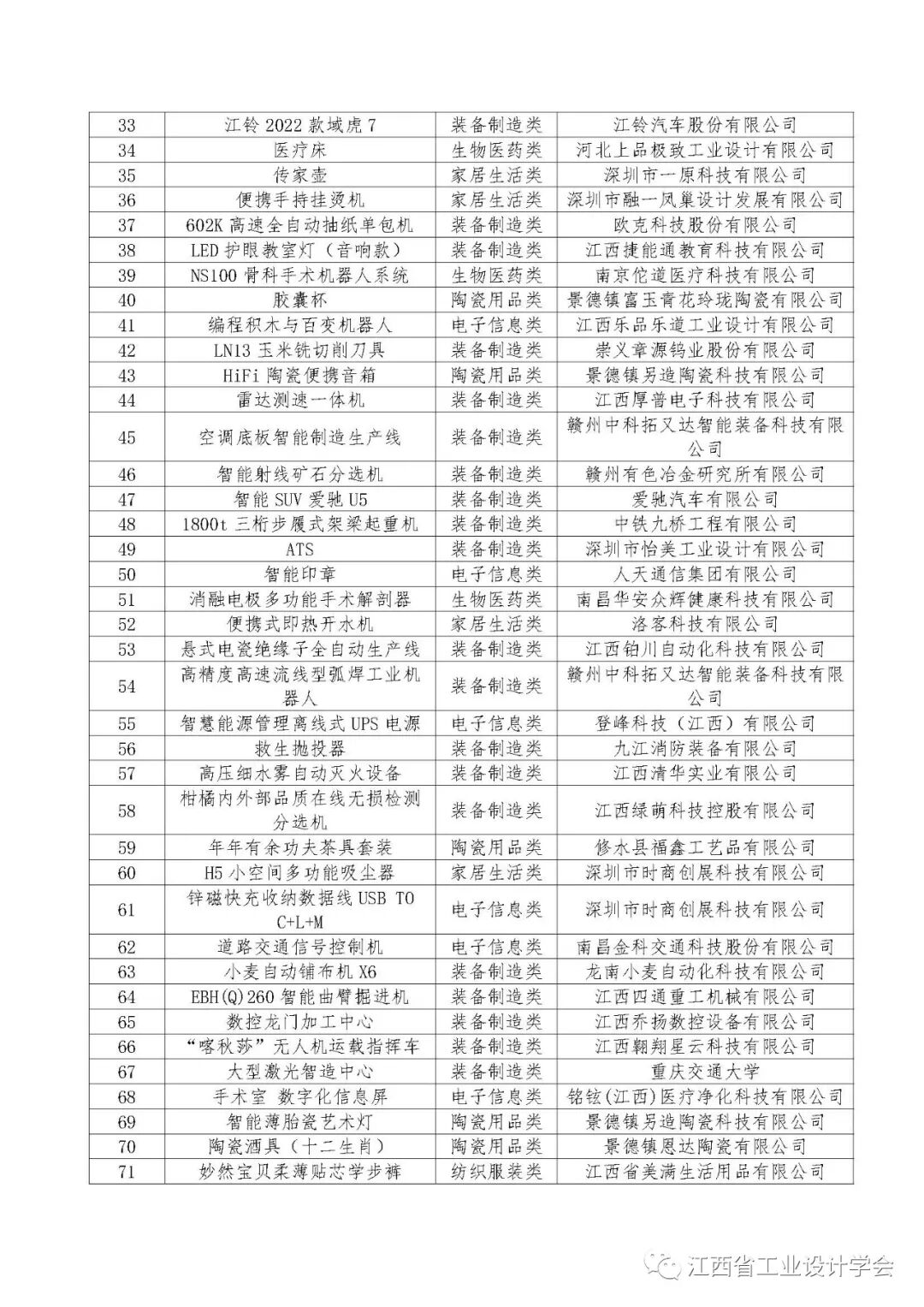 | 33 | 江铃 2022 款域虎 7 | 装备制造类 | 江铃汽车股份有限公司 |
|---|---|---|---|
| 34 | 医疗床 | 生物医药类 | 河北上品极致工业设计有限公司 |
| 35 | 传家壶 | 家居生活类 | 深圳市一原科技有限公司 |
| 36 | 便携手持挂烫机 | 家居生活类 | 深圳市融一凤巢设计发展有限公司 |
| 37 | 602K 高速全自动抽纸单包机 | 装备制造类 | 欧克科技股份有限公司 |
| 38 | LED 护眼教室灯（音响款） | 装备制造类 | 江西捷能通教育科技有限公司 |
| 39 | NS100 骨科手术机器人系统 | 生物医药类 | 南京佗道医疗科技有限公司 |
| 40 | 胶囊杯 | 陶瓷用品类 | 景德镇富玉青花玲珑陶瓷有限公司 |
| 41 | 编程积木与百变机器人 | 电子信息类 | 江西乐品乐道工业设计有限公司 |
| 42 | LN13 玉米铣切削刀具 | 装备制造类 | 崇义章源钨业股份有限公司 |
| 43 | HiFi 陶瓷便携音箱 | 陶瓷用品类 | 景德镇另造陶瓷科技有限公司 |
| 44 | 雷达测速一体机 | 装备制造类 | 江西厚普电子科技有限公司 |
| 45 | 空调底板智能制造生产线 | 装备制造类 | 赣州中科拓又达智能装备科技有限公司 |
| 46 | 智能射线矿石分选机 | 装备制造类 | 赣州有色冶金研究所有限公司 |
| 47 | 智能 SUV 爱驰 U5 | 装备制造类 | 爱驰汽车有限公司 |
| 48 | 1800t 三桁步履式架梁起重机 | 装备制造类 | 中铁九桥工程有限公司 |
| 49 | ATS | 装备制造类 | 深圳市怡美工业设计有限公司 |
| 50 | 智能印章 | 电子信息类 | 人天通信集团有限公司 |
| 51 | 消融电极多功能手术解剖器 | 生物医药类 | 南昌华安众辉健康科技有限公司 |
| 52 | 便携式即热开水机 | 家居生活类 | 洛客科技有限公司 |
| 53 | 悬式电瓷绝缘子全自动生产线 | 装备制造类 | 江西铂川自动化科技有限公司 |
| 54 | 高精度高速流线型弧焊工业机器人 | 装备制造类 | 赣州中科拓又达智能装备科技有限公司 |
| 55 | 智慧能源管理离线式 UPS 电源 | 电子信息类 | 登峰科技（江西）有限公司 |
| 56 | 救生抛投器 | 装备制造类 | 九江消防装备有限公司 |
| 57 | 高压细水雾自动灭火设备 | 装备制造类 | 江西清华实业有限公司 |
| 58 | 柑橘内外部品质在线无损检测分选机 | 装备制造类 | 江西绿萌科技控股有限公司 |
| 59 | 年年有余功夫茶具套装 | 陶瓷用品类 | 修水县福鑫工艺品有限公司 |
| 60 | H5 小空间多功能吸尘器 | 家居生活类 | 深圳市时商创展科技有限公司 |
| 61 | 锌磁快充收纳数据线 USB TO C+L+M | 电子信息类 | 深圳市时商创展科技有限公司 |
| 62 | 道路交通信号控制机 | 电子信息类 | 南昌金科交通科技股份有限公司 |
| 63 | 小麦自动铺布机 X6 | 装备制造类 | 龙南小麦自动化科技有限公司 |
| 64 | EBH(Q)260 智能曲臂掘进机 | 装备制造类 | 江西四通重工机械有限公司 |
| 65 | 数控龙门加工中心 | 装备制造类 | 江西乔扬数控设备有限公司 |
| 66 | “喀秋莎”无人机运载指挥车 | 装备制造类 | 江西翱翔星云科技有限公司 |
| 67 | 大型激光智造中心 | 装备制造类 | 重庆交通大学 |
| 68 | 手术室 数字化信息屏 | 电子信息类 | 铭铉(江西)医疗净化科技有限公司 |
| 69 | 智能薄胎瓷艺术灯 | 陶瓷用品类 | 景德镇另造陶瓷科技有限公司 |
| 70 | 陶瓷酒具（十二生肖） | 陶瓷用品类 | 景德镇恩达陶瓷有限公司 |
| 71 | 妙然宝贝柔薄贴芯学步裤 | 纺织服装类 | 江西省美满生活用品有限公司 |

江西省工业设计学会